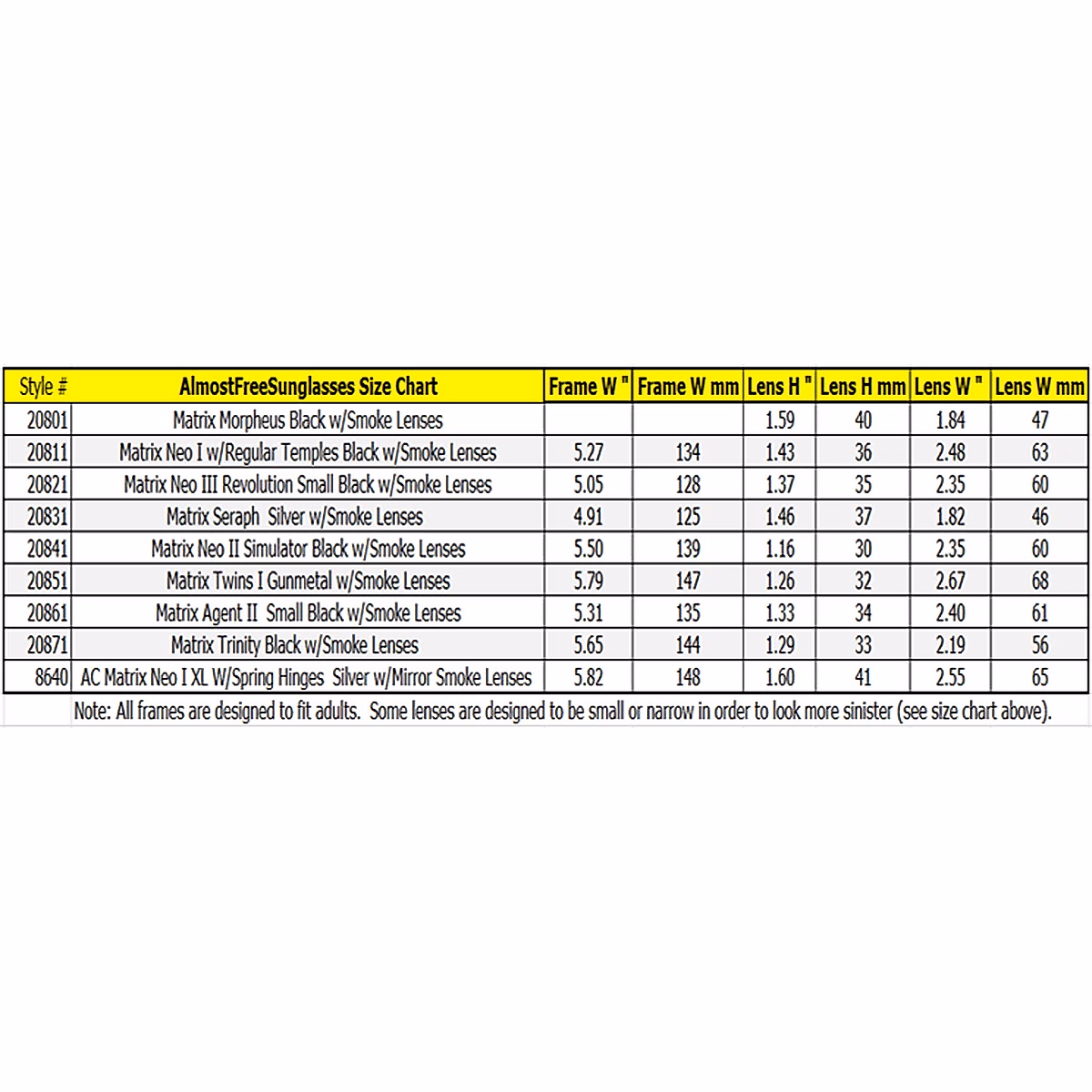 | Style # | AlmostFreeSunglasses Size Chart | Frame W " | Frame W mm | Lens H " | Lens H mm | Lens W " | Lens W mm |
|---|---|---|---|---|---|---|---|
| 20801 | Matrix Morpheus Black w/Smoke Lenses | | | 1.59 | 40 | 1.84 | 47 |
| 20811 | Matrix Neo I w/Regular Temples Black w/Smoke Lenses | 5.27 | 134 | 1.43 | 36 | 2.48 | 63 |
| 20821 | Matrix Neo III Revolution Small Black w/Smoke Lenses | 5.05 | 128 | 1.37 | 35 | 2.35 | 60 |
| 20831 | Matrix Seraph Silver w/Smoke Lenses | 4.91 | 125 | 1.46 | 37 | 1.82 | 46 |
| 20841 | Matrix Neo II Simulator Black w/Smoke Lenses | 5.50 | 139 | 1.16 | 30 | 2.35 | 60 |
| 20851 | Matrix Twins I Gunmetal w/Smoke Lenses | 5.79 | 147 | 1.26 | 32 | 2.67 | 68 |
| 20861 | Matrix Agent II Small Black w/Smoke Lenses | 5.31 | 135 | 1.33 | 34 | 2.40 | 61 |
| 20871 | Matrix Trinity Black w/Smoke Lenses | 5.65 | 144 | 1.29 | 33 | 2.19 | 56 |
| 8640 | AC Matrix Neo I XL W/Spring Hinges Silver w/Mirror Smoke Lenses | 5.82 | 148 | 1.60 | 41 | 2.55 | 65 |

Note: All frames are designed to fit adults. Some lenses are designed to be small or narrow in order to look more sinister (see size chart above).